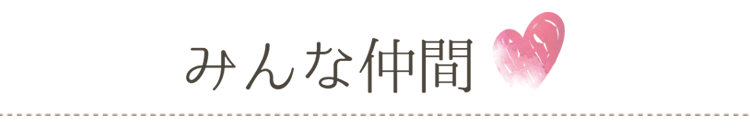 みんな仲間